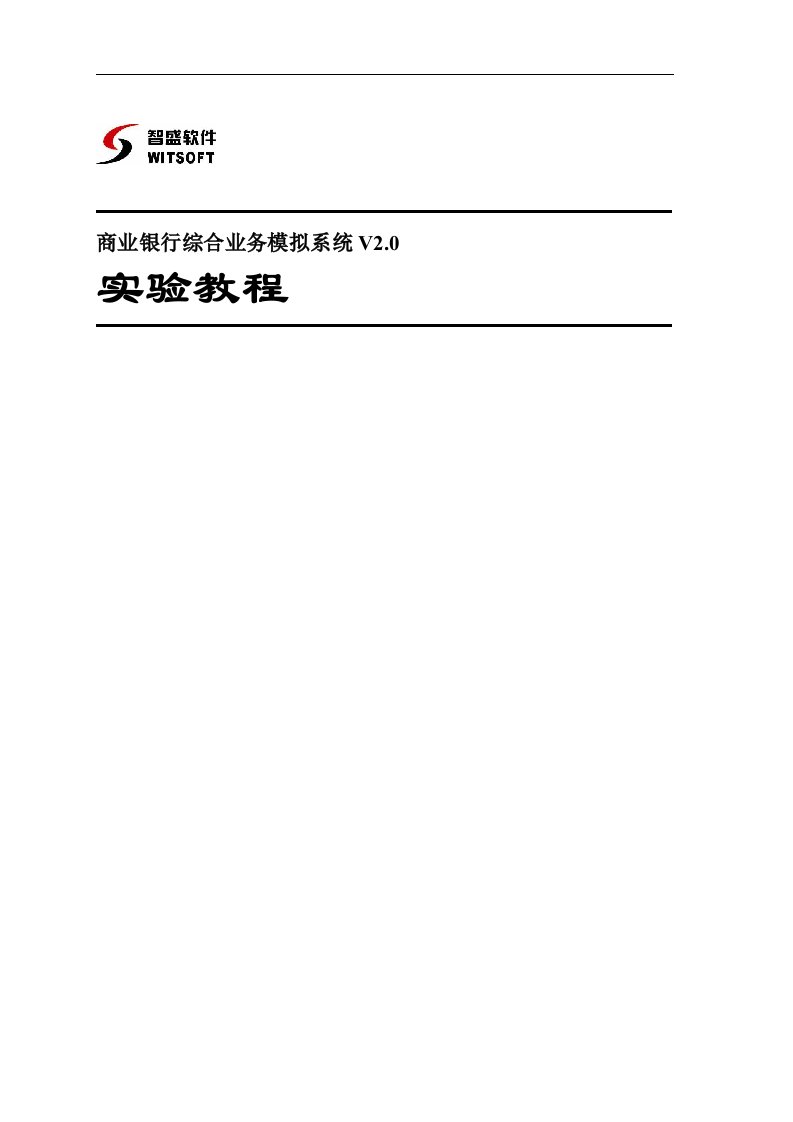 智盛软件
WITSOFT

商业银行综合业务模拟系统 V2.0

实验教程